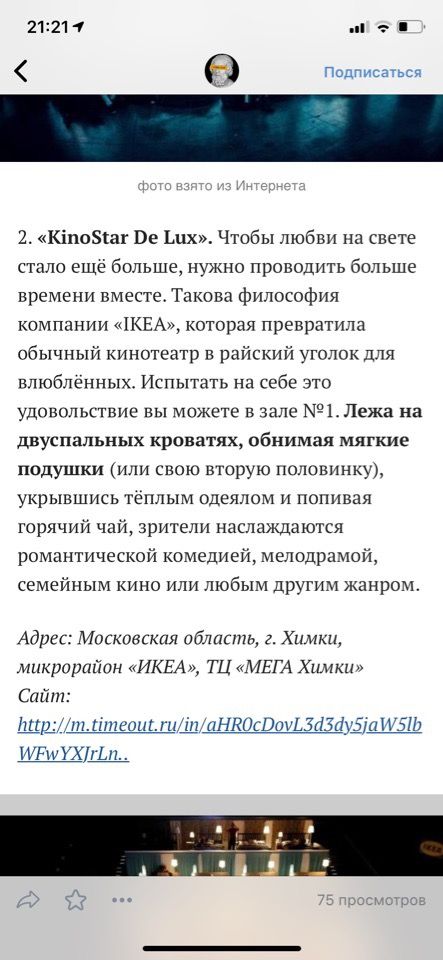 21:21

Подписаться

фото взято из Интернета

2. «KinoStar De Lux». Чтобы любви на свете стало ещё больше, нужно проводить больше времени вместе. Такова философия компании «IKEA», которая превратила обычный кинотеатр в райский уголок для влюблённых. Испытать на себе это удовольствие вы можете в зале №1. Лежа на двуспальных кроватях, обнимая мягкие подушки (или свою вторую половинку), укрывшись тёплым одеялом и попивая горячий чай, зрители наслаждаются романтической комедией, мелодрамой, семейным кино или любым другим жанром.

Адрес: Московская область, г. Химки, микрорайон «ИКЕА», ТЦ «МЕГА Химки»
Сайт: http://m.timeout.ru/in/aHR0cDovL3d3dy5jaW5lbWFwYXJrLn..

75 просмотров